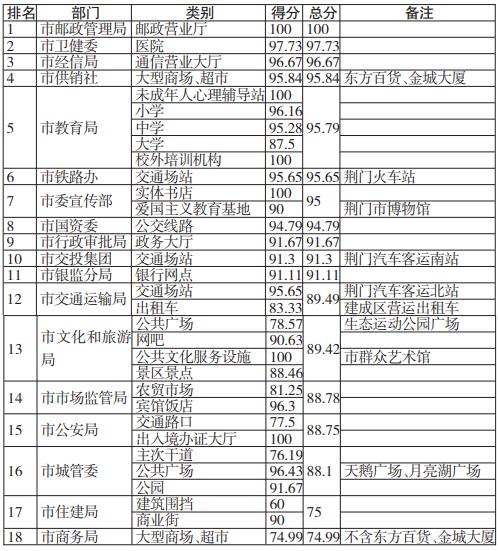 | 排名 | 部门 | 类别 | 得分 | 总分 | 备注 |
|---|---|---|---|---|---|
| 1 | 市邮政管理局 | 邮政营业厅 | 100 | 100 | |
| 2 | 市卫健委 | 医院 | 97.73 | 97.73 | |
| 3 | 市经信局 | 通信营业大厅 | 96.67 | 96.67 | |
| 4 | 市供销社 | 大型商场、超市 | 95.84 | 95.84 | 东方百货、金城大厦 |
| 5 | 市教育局 | 未成年人心理辅导站 | 100 | 95.79 | |
| | | 小学 | 96.16 | | |
| | | 中学 | 95.28 | | |
| | | 大学 | 87.5 | | |
| | | 校外培训机构 | 100 | | |
| 6 | 市铁路办 | 交通场站 | 95.65 | 95.65 | 荆门火车站 |
| 7 | 市委宣传部 | 实体书店 | 100 | 95 | |
| | | 爱国主义教育基地 | 90 | | 荆门市博物馆 |
| 8 | 市国资委 | 公交线路 | 94.79 | 94.79 | |
| 9 | 市行政审批局 | 政务大厅 | 91.67 | 91.67 | |
| 10 | 市交投集团 | 交通场站 | 91.3 | 91.3 | 荆门汽车客运南站 |
| 11 | 市银监分局 | 银行网点 | 91.11 | 91.11 | |
| 12 | 市交通运输局 | 交通场站 | 95.65 | 89.49 | 荆门汽车客运北站 |
| | | 出租车 | 83.33 | | 建成区营运出租车 |
| 13 | 市文化和旅游局 | 公共广场 | 78.57 | 89.42 | 生态运动公园广场 |
| | | 网吧 | 90.63 | | |
| | | 公共文化服务设施 | 100 | | 市群众艺术馆 |
| | | 景区景点 | 88.46 | | |
| 14 | 市市场监管局 | 农贸市场 | 81.25 | 88.78 | |
| | | 宾馆饭店 | 96.3 | | |
| 15 | 市公安局 | 交通路口 | 77.5 | 88.75 | |
| | | 出入境办证大厅 | 100 | | |
| 16 | 市城管委 | 主次干道 | 76.19 | 88.1 | |
| | | 公共广场 | 96.43 | | 天鹅广场、月亮湖广场 |
| | | 公园 | 91.67 | | |
| 17 | 市住建局 | 建筑围挡 | 60 | 75 | |
| | | 商业街 | 90 | | |
| 18 | 市商务局 | 大型商场、超市 | 74.99 | 74.99 | 不含东方百货、金城大厦 |